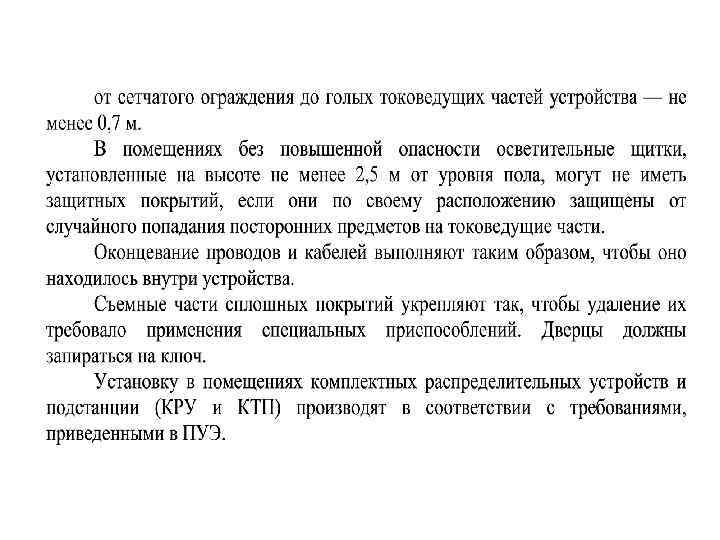 от сетчатого ограждения до голых токоведущих частей устройства — не менее 0,7 м.

В помещениях без повышенной опасности осветительные щитки, установленные на высоте не менее 2,5 м от уровня пола, могут не иметь защитных покрытий, если они по своему расположению защищены от случайного попадания посторонних предметов на токоведущие части.

Оконцевание проводов и кабелей выполняют таким образом, чтобы оно находилось внутри устройства.

Съемные части сплошных покрытий укрепляют так, чтобы удаление их требовало применения специальных приспособлений. Дверцы должны запираться на ключ.

Установку в помещениях комплектных распределительных устройств и подстанции (КРУ и КТП) производят в соответствии с требованиями, приведенными в ПУЭ.